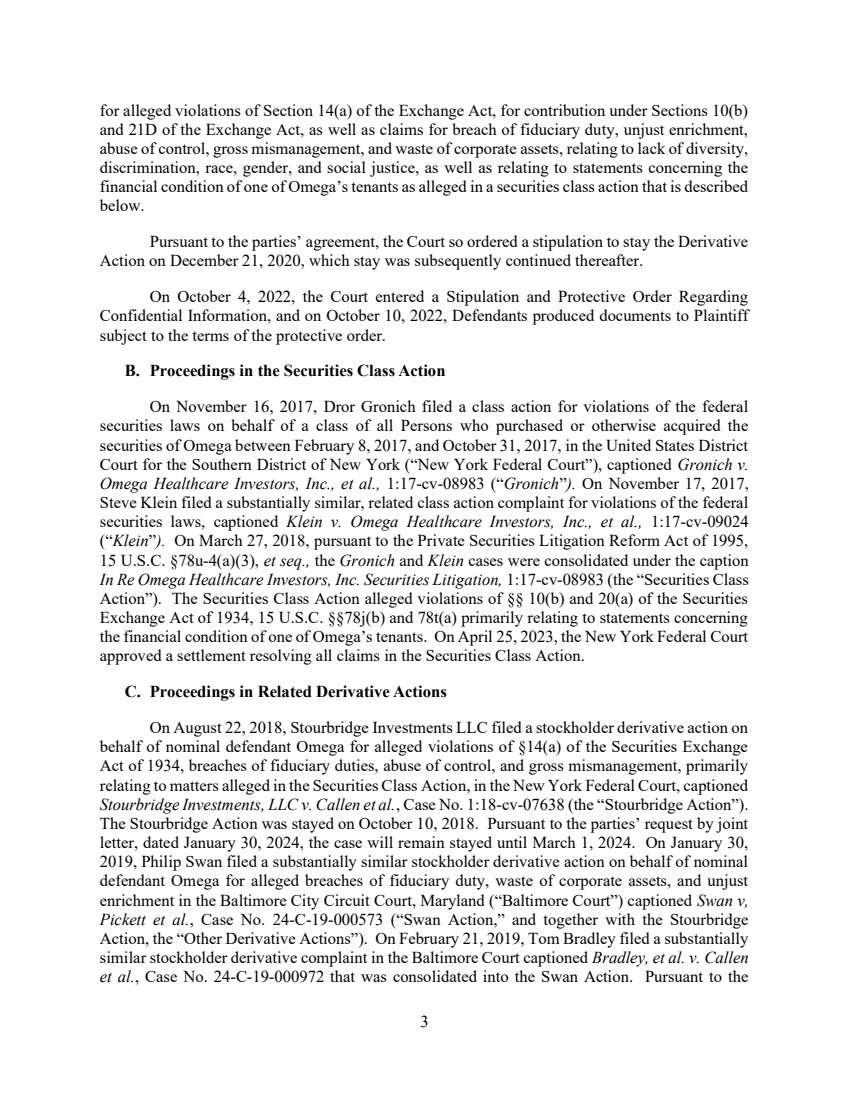 for alleged violations of Section 14(a) of the Exchange Act, for contribution under Sections 10(b) and 21D of the Exchange Act, as well as claims for breach of fiduciary duty, unjust enrichment, abuse of control, gross mismanagement, and waste of corporate assets, relating to lack of diversity, discrimination, race, gender, and social justice, as well as relating to statements concerning the financial condition of one of Omega's tenants as alleged in a securities class action that is described below.

Pursuant to the parties' agreement, the Court so ordered a stipulation to stay the Derivative Action on December 21, 2020, which stay was subsequently continued thereafter.

On October 4, 2022, the Court entered a Stipulation and Protective Order Regarding Confidential Information, and on October 10, 2022, Defendants produced documents to Plaintiff subject to the terms of the protective order.

B. Proceedings in the Securities Class Action

On November 16, 2017, Dror Gronich filed a class action for violations of the federal securities laws on behalf of a class of all Persons who purchased or otherwise acquired the securities of Omega between February 8, 2017, and October 31, 2017, in the United States District Court for the Southern District of New York ("New York Federal Court"), captioned Gronich v. Omega Healthcare Investors, Inc., et al., 1:17-cv-08983 ("Gronich"). On November 17, 2017, Steve Klein filed a substantially similar, related class action complaint for violations of the federal securities laws, captioned Klein v. Omega Healthcare Investors, Inc., et al., 1:17-cv-09024 ("Klein"). On March 27, 2018, pursuant to the Private Securities Litigation Reform Act of 1995, 15 U.S.C. §78u-4(a)(3), et seq., the Gronich and Klein cases were consolidated under the caption In Re Omega Healthcare Investors, Inc. Securities Litigation, 1:17-cv-08983 (the "Securities Class Action"). The Securities Class Action alleged violations of §§ 10(b) and 20(a) of the Securities Exchange Act of 1934, 15 U.S.C. §§78j(b) and 78t(a) primarily relating to statements concerning the financial condition of one of Omega's tenants. On April 25, 2023, the New York Federal Court approved a settlement resolving all claims in the Securities Class Action.

C. Proceedings in Related Derivative Actions

On August 22, 2018, Stourbridge Investments LLC filed a stockholder derivative action on behalf of nominal defendant Omega for alleged violations of §14(a) of the Securities Exchange Act of 1934, breaches of fiduciary duties, abuse of control, and gross mismanagement, primarily relating to matters alleged in the Securities Class Action, in the New York Federal Court, captioned Stourbridge Investments, LLC v. Callen et al., Case No. 1:18-cv-07638 (the "Stourbridge Action"). The Stourbridge Action was stayed on October 10, 2018. Pursuant to the parties' request by joint letter, dated January 30, 2024, the case will remain stayed until March 1, 2024. On January 30, 2019, Philip Swan filed a substantially similar stockholder derivative action on behalf of nominal defendant Omega for alleged breaches of fiduciary duty, waste of corporate assets, and unjust enrichment in the Baltimore City Circuit Court, Maryland ("Baltimore Court") captioned Swan v, Pickett et al., Case No. 24-C-19-000573 ("Swan Action," and together with the Stourbridge Action, the "Other Derivative Actions"). On February 21, 2019, Tom Bradley filed a substantially similar stockholder derivative complaint in the Baltimore Court captioned Bradley, et al. v. Callen et al., Case No. 24-C-19-000972 that was consolidated into the Swan Action. Pursuant to the

3